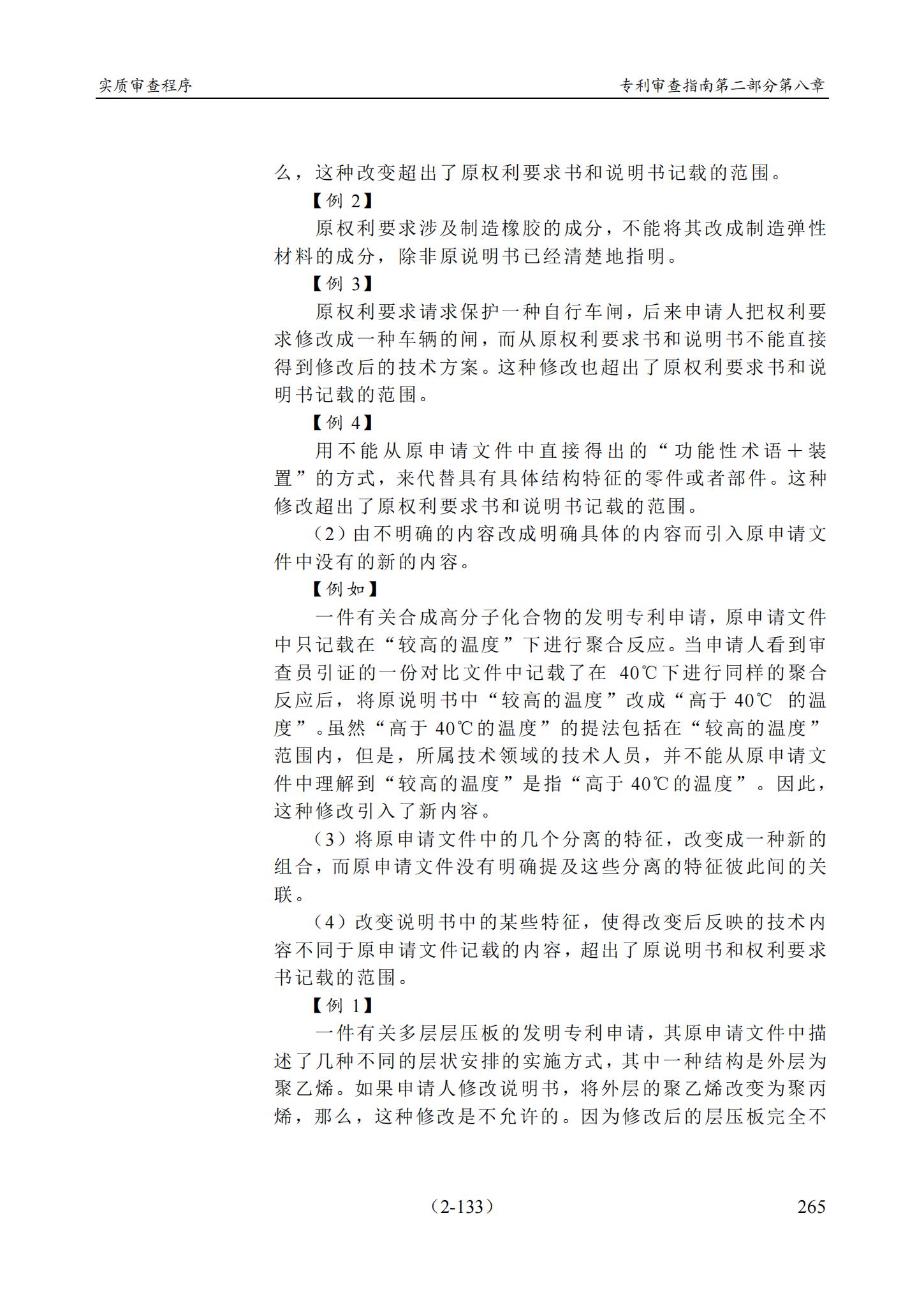 实质审查程序

专利审查指南第二部分第八章

么，这种改变超出了原权利要求书和说明书记载的范围。

【例 2】

原权利要求涉及制造橡胶的成分，不能将其改成制造弹性材料的成分，除非原说明书已经清楚地指明。

【例 3】

原权利要求请求保护一种自行车闸，后来申请人把权利要求修改成一种车辆的闸，而从原权利要求书和说明书不能直接得到修改后的技术方案。这种修改也超出了原权利要求书和说明书记载的范围。

【例 4】

用不能从原申请文件中直接得出的“功能性术语＋装置”的方式，来代替具有具体结构特征的零件或者部件。这种修改超出了原权利要求书和说明书记载的范围。

（2）由不明确的内容改成明确具体的内容而引入原申请文件中没有的新的内容。

【例如】

一件有关合成高分子化合物的发明专利申请，原申请文件中只记载在“较高的温度”下进行聚合反应。当申请人看到审查员引证的一份对比文件中记载了在 40℃下进行同样的聚合反应后，将原说明书中“较高的温度”改成“高于 40℃ 的温度”。虽然“高于 40℃的温度”的提法包括在“较高的温度”范围内，但是，所属技术领域的技术人员，并不能从原申请文件中理解到“较高的温度”是指“高于 40℃的温度”。因此，这种修改引入了新内容。

（3）将原申请文件中的几个分离的特征，改变成一种新的组合，而原申请文件没有明确提及这些分离的特征彼此间的关联。

（4）改变说明书中的某些特征，使得改变后反映的技术内容不同于原申请文件记载的内容，超出了原说明书和权利要求书记载的范围。

【例 1】

一件有关多层层压板的发明专利申请，其原申请文件中描述了几种不同的层状安排的实施方式，其中一种结构是外层为聚乙烯。如果申请人修改说明书，将外层的聚乙烯改变为聚丙烯，那么，这种修改是不允许的。因为修改后的层压板完全不

（2-133）

265